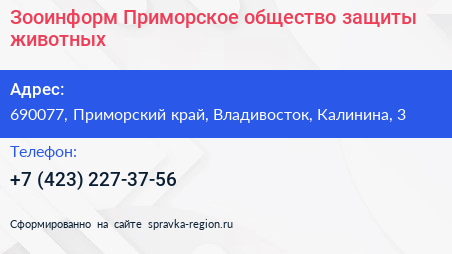 Зооинформ Приморское общество защиты животных

Адрес:

690077, Приморский край, Владивосток, Калинина, 3

Телефон:

+7 (423) 227-37-56

Сформированно на сайте spravka-region.ru